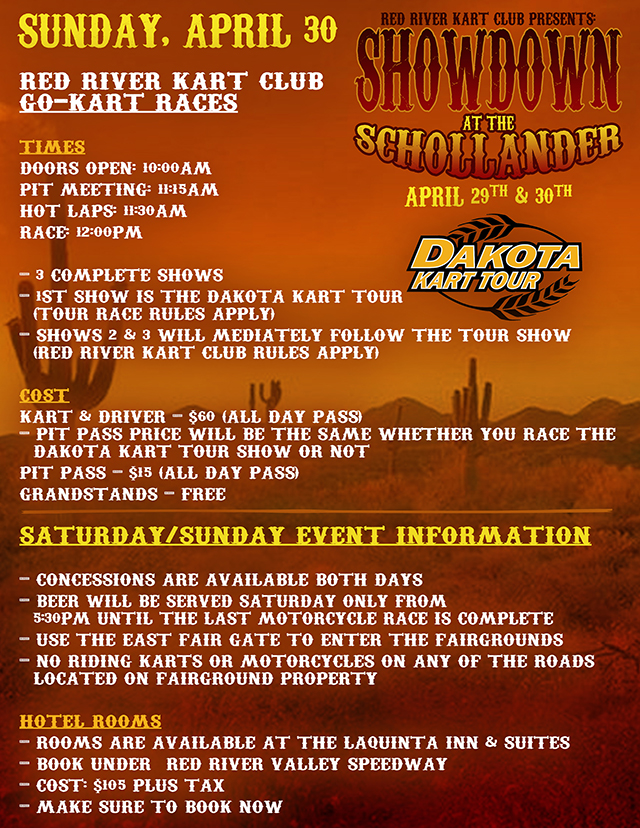 SUNDAY, APRIL 30

RED RIVER KART CLUB
GO-KART RACES

TIMES
DOORS OPEN: 10:00AM
PIT MEETING: 11:15AM
HOT LAPS: 11:30AM
RACE: 12:00PM

- 3 COMPLETE SHOWS
- 1ST SHOW IS THE DAKOTA KART TOUR (TOUR RACE RULES APPLY)
- SHOWS 2 & 3 WILL MEDIATELY FOLLOW THE TOUR SHOW (RED RIVER KART CLUB RULES APPLY)

COST
KART & DRIVER - $60 (ALL DAY PASS)
- PIT PASS PRICE WILL BE THE SAME WHETHER YOU RACE THE DAKOTA KART TOUR SHOW OR NOT
PIT PASS - $15 (ALL DAY PASS)
GRANDSTANDS - FREE

RED RIVER KART CLUB PRESENTS:
SHOWDOWN
AT THE
SCHOLLANDER
APRIL 29TH & 30TH

DAKOTA
KART TOUR

SATURDAY/SUNDAY EVENT INFORMATION

- CONCESSIONS ARE AVAILABLE BOTH DAYS
- BEER WILL BE SERVED SATURDAY ONLY FROM 5:30PM UNTIL THE LAST MOTORCYCLE RACE IS COMPLETE
- USE THE EAST FAIR GATE TO ENTER THE FAIRGROUNDS
- NO RIDING KARTS OR MOTORCYCLES ON ANY OF THE ROADS LOCATED ON FAIRGROUND PROPERTY

HOTEL ROOMS
- ROOMS ARE AVAILABLE AT THE LAQUINTA INN & SUITES
- BOOK UNDER RED RIVER VALLEY SPEEDWAY
- COST: $105 PLUS TAX
- MAKE SURE TO BOOK NOW